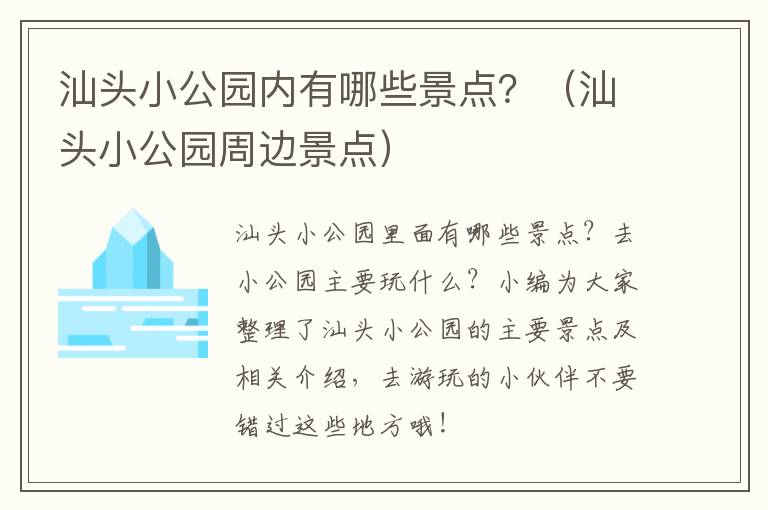 汕头小公园内有哪些景点？（汕头小公园周边景点）

汕头小公园里面有哪些景点？去小公园主要玩什么？小编为大家整理了汕头小公园的主要景点及相关介绍，去游玩的小伙伴不要错过这些地方哦！